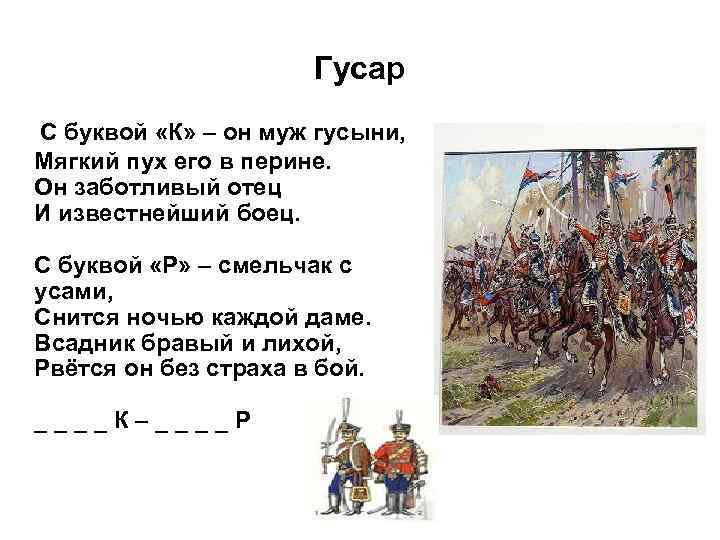 Гусар

С буквой «К» – он муж гусыни,
Мягкий пух его в перине.
Он заботливый отец
И известнейший боец.

С буквой «Р» – смельчак с усами,
Снится ночью каждой даме.
Всадник бравый и лихой,
Рвётся он без страха в бой.

_ _ _ _ К – _ _ _ _ Р